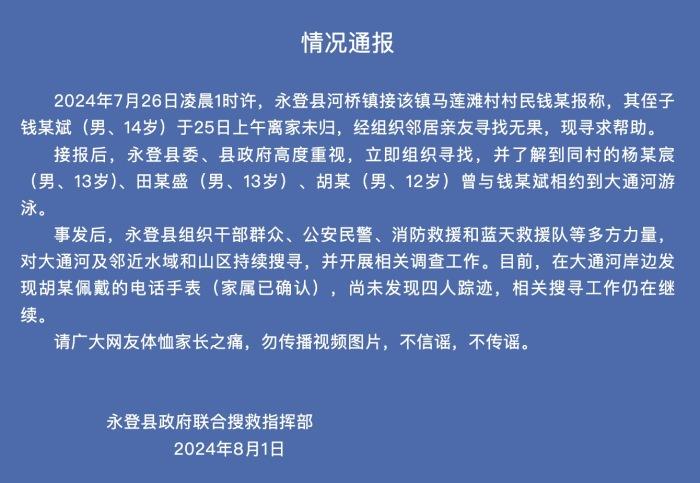 情况通报

2024年7月26日凌晨1时许，永登县河桥镇接该镇马莲滩村村民钱某报称，其侄子钱某斌（男、14岁）于25日上午离家未归，经组织邻居亲友寻找无果，现寻求帮助。

接报后，永登县委、县政府高度重视，立即组织寻找，并了解到同村的杨某宸（男、13岁）、田某盛（男、13岁）、胡某（男、12岁）曾与钱某斌相约到大通河游泳。

事发后，永登县组织干部群众、公安民警、消防救援和蓝天救援队等多方力量，对大通河及邻近水域和山区持续搜寻，并开展相关调查工作。目前，在大通河岸边发现胡某佩戴的电话手表（家属已确认），尚未发现四人踪迹，相关搜寻工作仍在继续。

请广大网友体恤家长之痛，勿传播视频图片，不信谣，不传谣。

永登县政府联合搜救指挥部
2024年8月1日